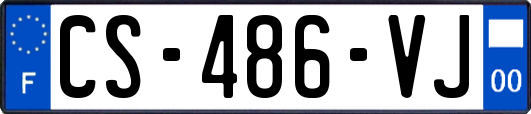 F
CS-486-VJ
00